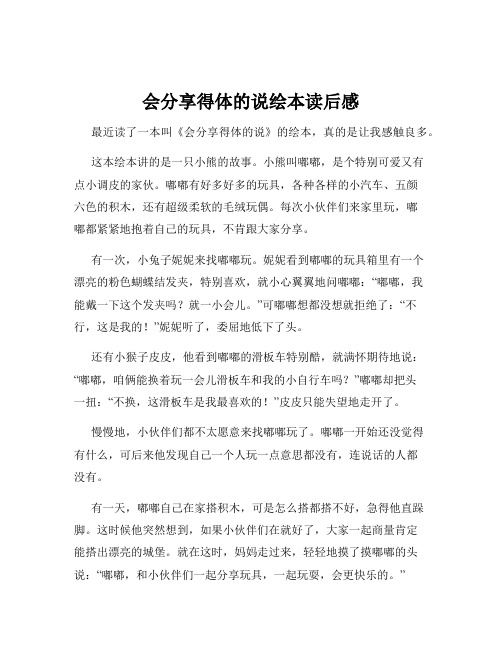 会分享得体的说绘本读后感

最近读了一本叫《会分享得体的说》的绘本，真的是让我感触良多。

这本绘本讲的是一只小熊的故事。小熊叫嘟嘟，是个特别可爱又有点小调皮的家伙。嘟嘟有好多好多的玩具，各种各样的小汽车、五颜六色的积木，还有超级柔软的毛绒玩偶。每次小伙伴们来家里玩，嘟嘟都紧紧地抱着自己的玩具，不肯跟大家分享。

有一次，小兔子妮妮来找嘟嘟玩。妮妮看到嘟嘟的玩具箱里有一个漂亮的粉色蝴蝶结发夹，特别喜欢，就小心翼翼地问嘟嘟：“嘟嘟，我能戴一下这个发夹吗？就一小会儿。”可嘟嘟想都没想就拒绝了：“不行，这是我的！”妮妮听了，委屈地低下了头。

还有小猴子皮皮，他看到嘟嘟的滑板车特别酷，就满怀期待地说：“嘟嘟，咱俩能换着玩一会儿滑板车和我的小自行车吗？”嘟嘟却把头一扭：“不换，这滑板车是我最喜欢的！”皮皮只能失望地走开了。

慢慢地，小伙伴们都不太愿意来找嘟嘟玩了。嘟嘟一开始还没觉得有什么，可后来他发现自己一个人玩一点意思都没有，连说话的人都没有。

有一天，嘟嘟自己在家搭积木，可是怎么搭都搭不好，急得他直跺脚。这时候他突然想到，如果小伙伴们在就好了，大家一起商量肯定能搭出漂亮的城堡。就在这时，妈妈走过来，轻轻地摸了摸嘟嘟的头说：“嘟嘟，和小伙伴们一起分享玩具，一起玩耍，会更快乐的。”